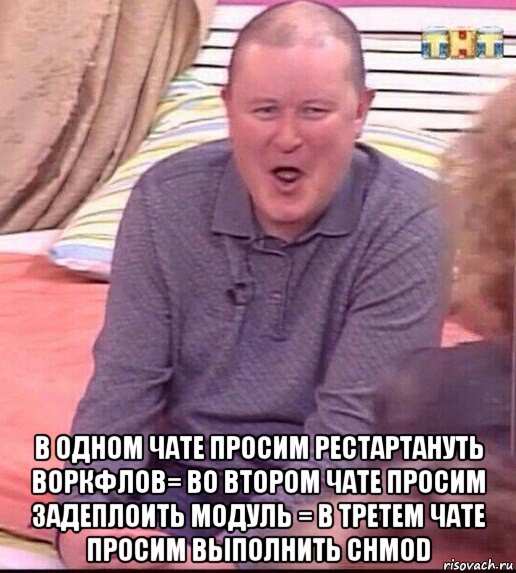 ТНТ

В ОДНОМ ЧАТЕ ПРОСИМ РЕСТАРТАНУТЬ ВОРКФЛОВ= ВО ВТОРОМ ЧАТЕ ПРОСИМ ЗАДЕПЛОИТЬ МОДУЛЬ = В ТРЕТЕМ ЧАТЕ ПРОСИМ ВЫПОЛНИТЬ CHMOD

risovach.ru